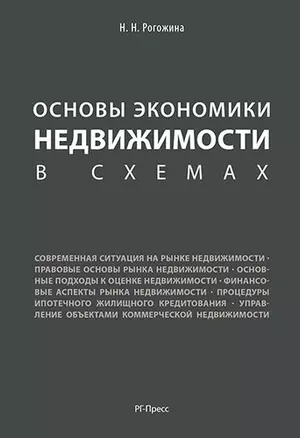 Н. Н. Рогожина

ОСНОВЫ ЭКОНОМИКИ
НЕДВИЖИМОСТИ
В СХЕМАХ

СОВРЕМЕННАЯ СИТУАЦИЯ НА РЫНКЕ НЕДВИЖИМОСТИ · ПРАВОВЫЕ ОСНОВЫ РЫНКА НЕДВИЖИМОСТИ · ОСНОВНЫЕ ПОДХОДЫ К ОЦЕНКЕ НЕДВИЖИМОСТИ · ФИНАНСОВЫЕ АСПЕКТЫ РЫНКА НЕДВИЖИМОСТИ · ПРОЦЕДУРЫ ИПОТЕЧНОГО ЖИЛИЩНОГО КРЕДИТОВАНИЯ · УПРАВЛЕНИЕ ОБЪЕКТАМИ КОММЕРЧЕСКОЙ НЕДВИЖИМОСТИ

РГ-Пресс